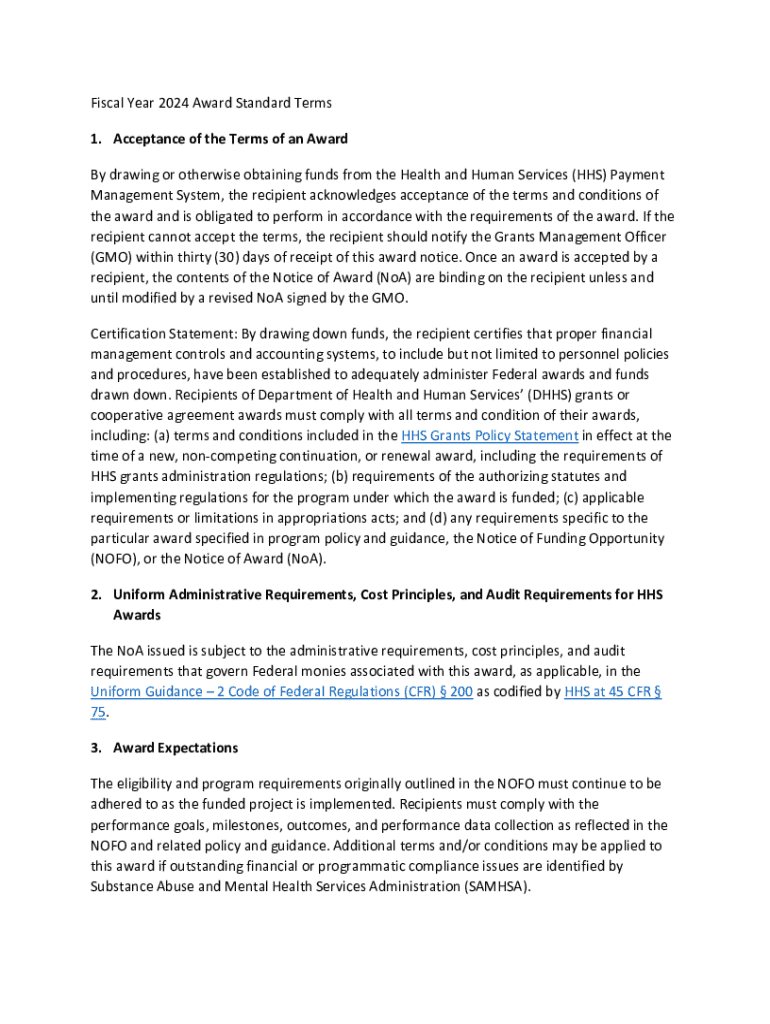 Fiscal Year 2024 Award Standard Terms

1. Acceptance of the Terms of an Award

By drawing or otherwise obtaining funds from the Health and Human Services (HHS) Payment Management System, the recipient acknowledges acceptance of the terms and conditions of the award and is obligated to perform in accordance with the requirements of the award. If the recipient cannot accept the terms, the recipient should notify the Grants Management Officer (GMO) within thirty (30) days of receipt of this award notice. Once an award is accepted by a recipient, the contents of the Notice of Award (NoA) are binding on the recipient unless and until modified by a revised NoA signed by the GMO.

Certification Statement: By drawing down funds, the recipient certifies that proper financial management controls and accounting systems, to include but not limited to personnel policies and procedures, have been established to adequately administer Federal awards and funds drawn down. Recipients of Department of Health and Human Services' (DHHS) grants or cooperative agreement awards must comply with all terms and condition of their awards, including: (a) terms and conditions included in the HHS Grants Policy Statement in effect at the time of a new, non-competing continuation, or renewal award, including the requirements of HHS grants administration regulations; (b) requirements of the authorizing statutes and implementing regulations for the program under which the award is funded; (c) applicable requirements or limitations in appropriations acts; and (d) any requirements specific to the particular award specified in program policy and guidance, the Notice of Funding Opportunity (NOFO), or the Notice of Award (NoA).

2. Uniform Administrative Requirements, Cost Principles, and Audit Requirements for HHS Awards

The NoA issued is subject to the administrative requirements, cost principles, and audit requirements that govern Federal monies associated with this award, as applicable, in the Uniform Guidance – 2 Code of Federal Regulations (CFR) § 200 as codified by HHS at 45 CFR § 75.

3. Award Expectations

The eligibility and program requirements originally outlined in the NOFO must continue to be adhered to as the funded project is implemented. Recipients must comply with the performance goals, milestones, outcomes, and performance data collection as reflected in the NOFO and related policy and guidance. Additional terms and/or conditions may be applied to this award if outstanding financial or programmatic compliance issues are identified by Substance Abuse and Mental Health Services Administration (SAMHSA).